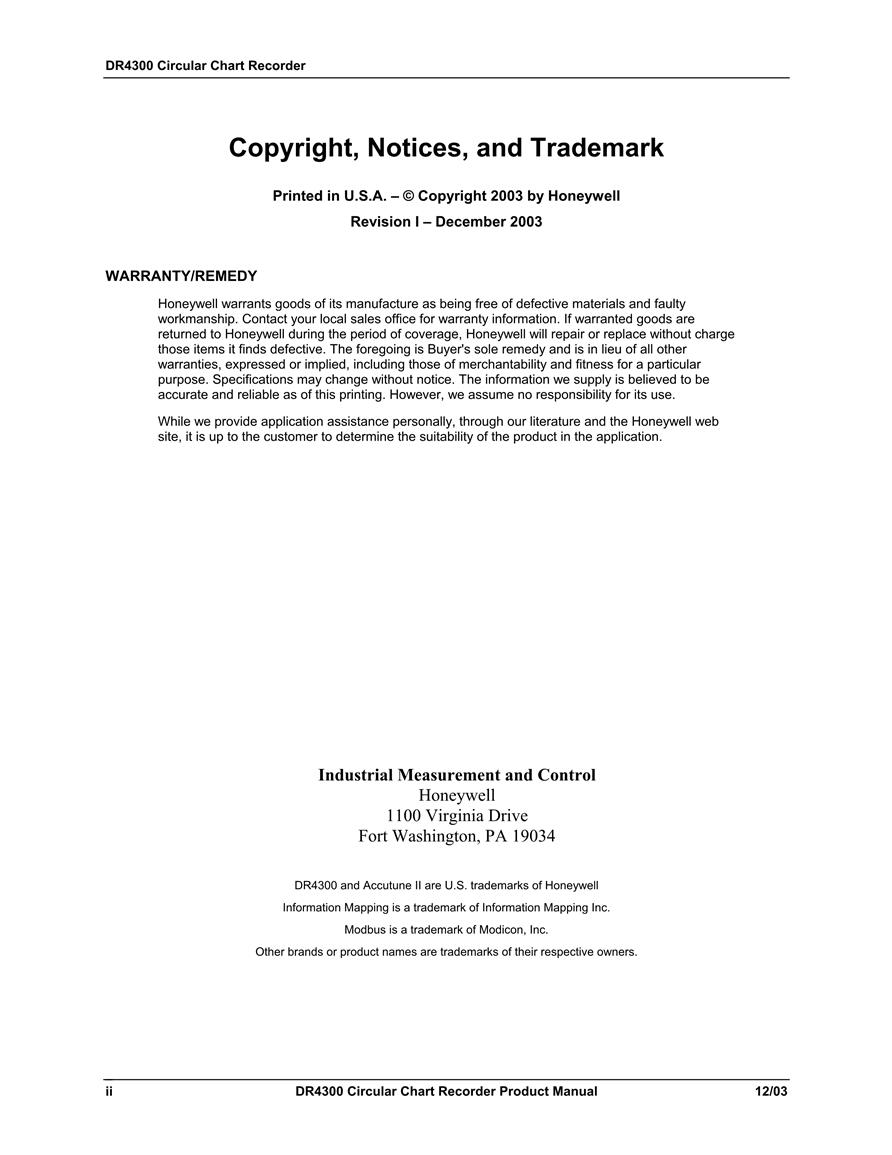 DR4300 Circular Chart Recorder

Copyright, Notices, and Trademark

Printed in U.S.A. – © Copyright 2003 by Honeywell

Revision I – December 2003

WARRANTY/REMEDY

Honeywell warrants goods of its manufacture as being free of defective materials and faulty workmanship. Contact your local sales office for warranty information. If warranted goods are returned to Honeywell during the period of coverage, Honeywell will repair or replace without charge those items it finds defective. The foregoing is Buyer's sole remedy and is in lieu of all other warranties, expressed or implied, including those of merchantability and fitness for a particular purpose. Specifications may change without notice. The information we supply is believed to be accurate and reliable as of this printing. However, we assume no responsibility for its use.

While we provide application assistance personally, through our literature and the Honeywell web site, it is up to the customer to determine the suitability of the product in the application.

Industrial Measurement and Control
Honeywell
1100 Virginia Drive
Fort Washington, PA 19034

DR4300 and Accutune II are U.S. trademarks of Honeywell

Information Mapping is a trademark of Information Mapping Inc.

Modbus is a trademark of Modicon, Inc.

Other brands or product names are trademarks of their respective owners.

ii DR4300 Circular Chart Recorder Product Manual 12/03